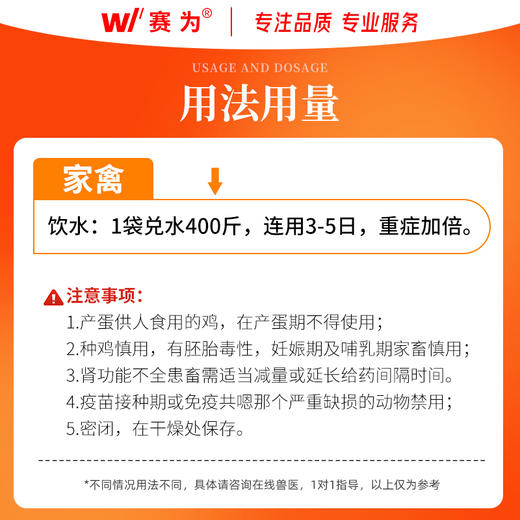 W/ 赛为®

专注品质 专业服务

USAGE AND DOSAGE

用法用量

家禽

饮水：1袋兑水400斤，连用3-5日，重症加倍。

注意事项：

1.产蛋供人食用的鸡，在产蛋期不得使用；

2.种鸡慎用，有胚胎毒性，妊娠期及哺乳期家畜慎用；

3.肾功能不全患畜需适当减量或延长给药间隔时间。

4.疫苗接种期或免疫共嗯那个严重缺损的动物禁用；

5.密闭，在干燥处保存。

*不同情况用法不同，具体请咨询在线兽医，1对1指导，以上仅为参考